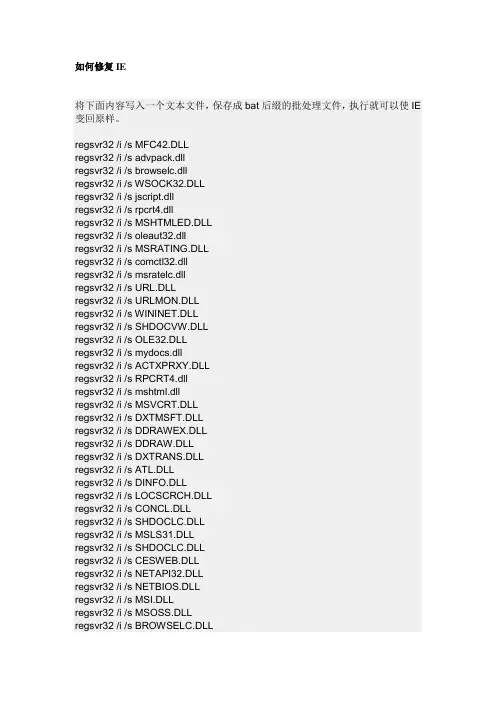 如何修复 IE

将下面内容写入一个文本文件，保存成 bat 后缀的批处理文件，执行就可以使 IE 变回原样。

regsvr32 /i /s MFC42.DLL
regsvr32 /i /s advpack.dll
regsvr32 /i /s browselc.dll
regsvr32 /i /s WSOCK32.DLL
regsvr32 /i /s jscript.dll
regsvr32 /i /s rpcrt4.dll
regsvr32 /i /s MSHTMLED.DLL
regsvr32 /i /s oleaut32.dll
regsvr32 /i /s MSRATING.DLL
regsvr32 /i /s comctl32.dll
regsvr32 /i /s msratelc.dll
regsvr32 /i /s URL.DLL
regsvr32 /i /s URLMON.DLL
regsvr32 /i /s WININET.DLL
regsvr32 /i /s SHDOCVW.DLL
regsvr32 /i /s OLE32.DLL
regsvr32 /i /s mydocs.dll
regsvr32 /i /s ACTXPRXY.DLL
regsvr32 /i /s RPCRT4.dll
regsvr32 /i /s mshtml.dll
regsvr32 /i /s MSVCRT.DLL
regsvr32 /i /s DXTMSFT.DLL
regsvr32 /i /s DDRAWEX.DLL
regsvr32 /i /s DDRAW.DLL
regsvr32 /i /s DXTRANS.DLL
regsvr32 /i /s ATL.DLL
regsvr32 /i /s DINFO.DLL
regsvr32 /i /s LOCSCRCH.DLL
regsvr32 /i /s CONCL.DLL
regsvr32 /i /s SHDOCLC.DLL
regsvr32 /i /s MSLS31.DLL
regsvr32 /i /s SHDOCLC.DLL
regsvr32 /i /s CESWEB.DLL
regsvr32 /i /s NETAPI32.DLL
regsvr32 /i /s NETBIOS.DLL
regsvr32 /i /s MSI.DLL
regsvr32 /i /s MSOSS.DLL
regsvr32 /i /s BROWSELC.DLL